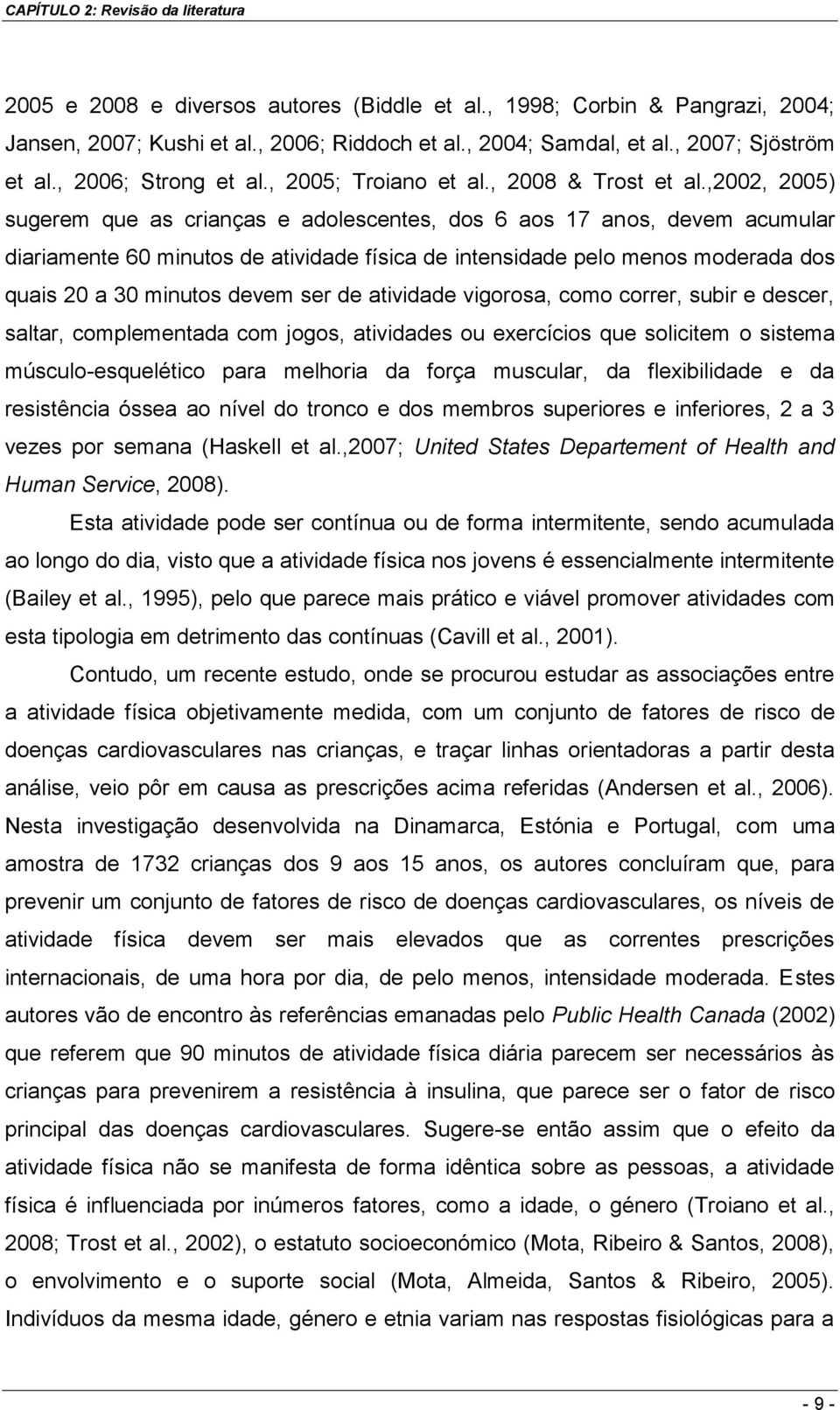 CAPÍTULO 2: Revisão da literatura

2005 e 2008 e diversos autores (Biddle et al., 1998; Corbin & Pangrazi, 2004; Jansen, 2007; Kushi et al., 2006; Riddoch et al., 2004; Samdal, et al., 2007; Sjöström et al., 2006; Strong et al., 2005; Troiano et al., 2008 & Trost et al.,2002, 2005) sugerem que as crianças e adolescentes, dos 6 aos 17 anos, devem acumular diariamente 60 minutos de atividade física de intensidade pelo menos moderada dos quais 20 a 30 minutos devem ser de atividade vigorosa, como correr, subir e descer, saltar, complementada com jogos, atividades ou exercícios que solicitem o sistema músculo-esquelético para melhoria da força muscular, da flexibilidade e da resistência óssea ao nível do tronco e dos membros superiores e inferiores, 2 a 3 vezes por semana (Haskell et al.,2007; United States Departement of Health and Human Service, 2008).

Esta atividade pode ser contínua ou de forma intermitente, sendo acumulada ao longo do dia, visto que a atividade física nos jovens é essencialmente intermitente (Bailey et al., 1995), pelo que parece mais prático e viável promover atividades com esta tipologia em detrimento das contínuas (Cavill et al., 2001).

Contudo, um recente estudo, onde se procurou estudar as associações entre a atividade física objetivamente medida, com um conjunto de fatores de risco de doenças cardiovasculares nas crianças, e traçar linhas orientadoras a partir desta análise, veio pôr em causa as prescrições acima referidas (Andersen et al., 2006). Nesta investigação desenvolvida na Dinamarca, Estónia e Portugal, com uma amostra de 1732 crianças dos 9 aos 15 anos, os autores concluíram que, para prevenir um conjunto de fatores de risco de doenças cardiovasculares, os níveis de atividade física devem ser mais elevados que as correntes prescrições internacionais, de uma hora por dia, de pelo menos, intensidade moderada. Estes autores vão de encontro às referências emanadas pelo Public Health Canada (2002) que referem que 90 minutos de atividade física diária parecem ser necessários às crianças para prevenirem a resistência à insulina, que parece ser o fator de risco principal das doenças cardiovasculares. Sugere-se então assim que o efeito da atividade física não se manifesta de forma idêntica sobre as pessoas, a atividade física é influenciada por inúmeros fatores, como a idade, o género (Troiano et al., 2008; Trost et al., 2002), o estatuto socioeconómico (Mota, Ribeiro & Santos, 2008), o envolvimento e o suporte social (Mota, Almeida, Santos & Ribeiro, 2005). Indivíduos da mesma idade, género e etnia variam nas respostas fisiológicas para a

- 9 -